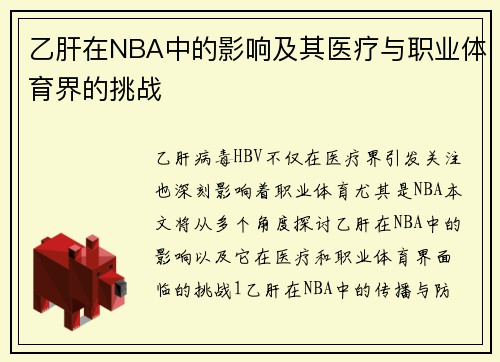 乙肝在NBA中的影响及其医疗与职业体育界的挑战

乙肝病毒HBV不仅在医疗界引发关注也深刻影响着职业体育尤其是NBA本文将从多个角度探讨乙肝在NBA中的影响以及它在医疗和职业体育界面临的挑战1乙肝在NBA中的传播与防